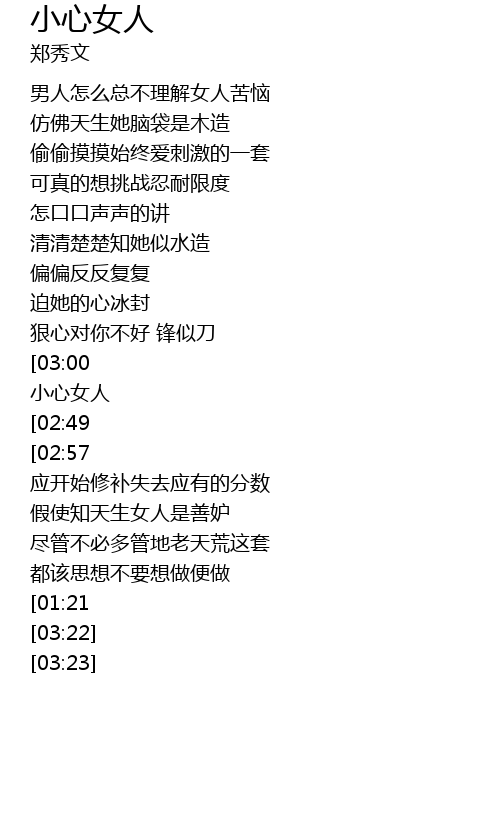 小心女人
郑秀文

男人怎么总不理解女人苦恼
仿佛天生她脑袋是木造
偷偷摸摸始终爱刺激的一套
可真的想挑战忍耐限度
怎口口声声的讲
清清楚楚知她似水造
偏偏反反复复
迫她的心冰封
狠心对你不好 锋似刀
[03:00
小心女人
[02:49
[02:57
应开始修补失去应有的分数
假使知天生女人是善妒
尽管不必多管地老天荒这套
都该思想不要想做便做
[01:21
[03:22]
[03:23]